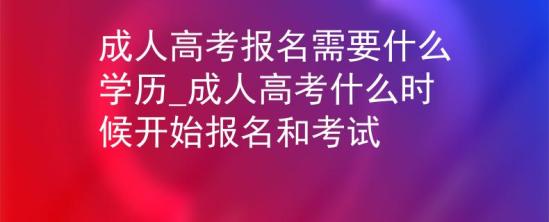 成人高考报名需要什么学历_成人高考什么时候开始报名和考试